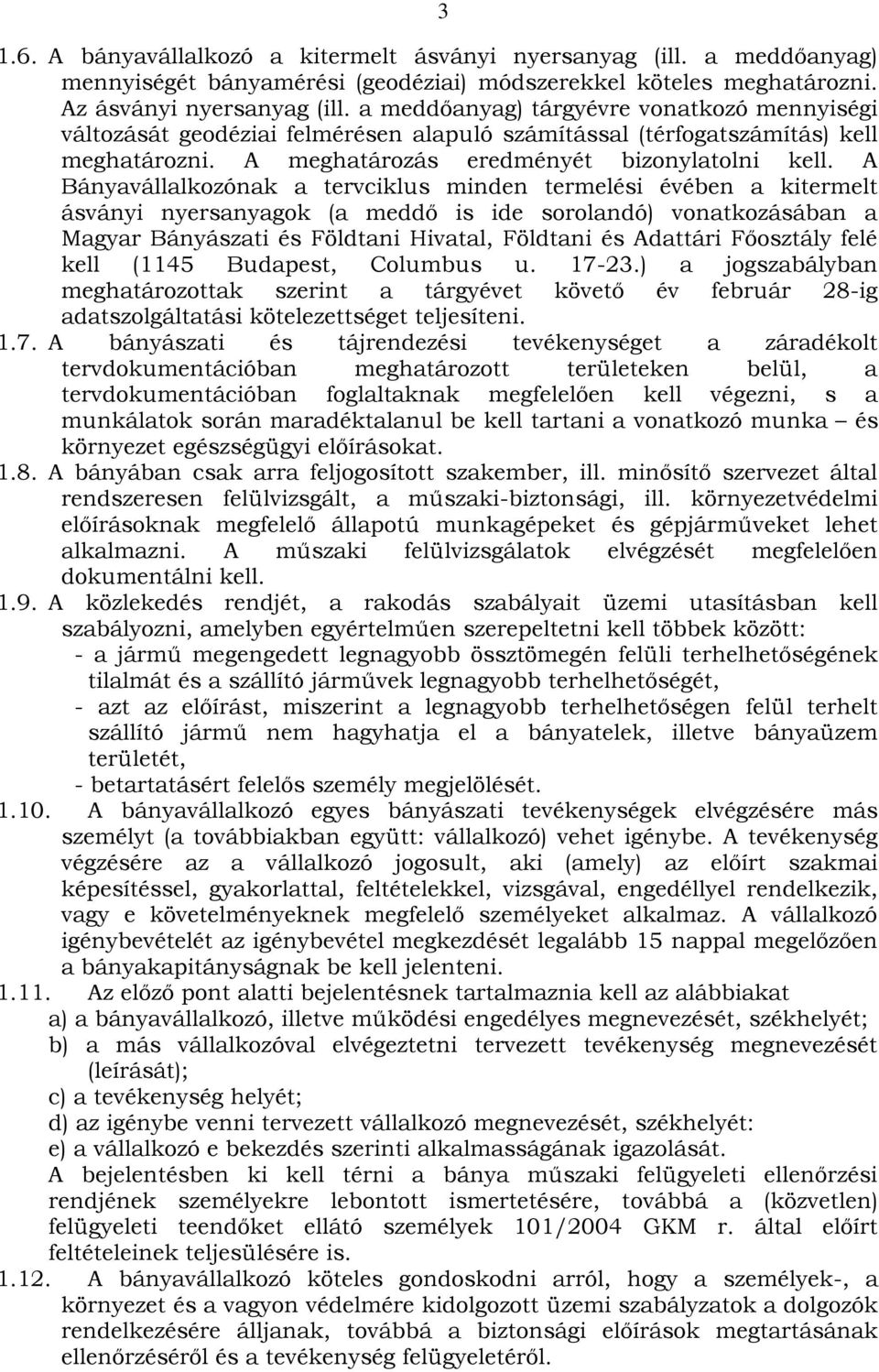 3

1.6. A bányavállalkozó a kitermelt ásványi nyersanyag (ill. a meddőanyag) mennyiségét bányamérési (geodéziai) módszerekkel köteles meghatározni. Az ásványi nyersanyag (ill. a meddőanyag) tárgyévre vonatkozó mennyiségi változását geodéziai felmérésen alapuló számítással (térfogatszámítás) kell meghatározni. A meghatározás eredményét bizonylatolni kell. A Bányavállalkozónak a tervciklus minden termelési évében a kitermelt ásványi nyersanyagok (a meddő is ide sorolandó) vonatkozásában a Magyar Bányászati és Földtani Hivatal, Földtani és Adattári Főosztály felé kell (1145 Budapest, Columbus u. 17-23.) a jogszabályban meghatározottak szerint a tárgyévet követő év február 28-ig adatszolgáltatási kötelezettséget teljesíteni.

1.7. A bányászati és tájrendezési tevékenységet a záradékolt tervdokumentációban meghatározott területeken belül, a tervdokumentációban foglaltaknak megfelelően kell végezni, s a munkálatok során maradéktalanul be kell tartani a vonatkozó munka – és környezet egészségügyi előírásokat.

1.8. A bányában csak arra feljogosított szakember, ill. minősítő szervezet által rendszeresen felülvizsgált, a műszaki-biztonsági, ill. környezetvédelmi előírásoknak megfelelő állapotú munkagépeket és gépjárműveket lehet alkalmazni. A műszaki felülvizsgálatok elvégzését megfelelően dokumentálni kell.

1.9. A közlekedés rendjét, a rakodás szabályait üzemi utasításban kell szabályozni, amelyben egyértelműen szerepeltetni kell többek között:
- a jármű megengedett legnagyobb össztömegén felüli terhelhetőségének tilalmát és a szállító járművek legnagyobb terhelhetőségét,
- azt az előírást, miszerint a legnagyobb terhelhetőségen felül terhelt szállító jármű nem hagyhatja el a bányatelek, illetve bányaüzem területét,
- betartatásért felelős személy megjelölését.

1.10. A bányavállalkozó egyes bányászati tevékenységek elvégzésére más személyt (a továbbiakban együtt: vállalkozó) vehet igénybe. A tevékenység végzésére az a vállalkozó jogosult, aki (amely) az előírt szakmai képesítéssel, gyakorlattal, feltételekkel, vizsgával, engedéllyel rendelkezik, vagy e követelményeknek megfelelő személyeket alkalmaz. A vállalkozó igénybevételét az igénybevétel megkezdését legalább 15 nappal megelőzően a bányakapitányságnak be kell jelenteni.

1.11. Az előző pont alatti bejelentésnek tartalmaznia kell az alábbiakat
a) a bányavállalkozó, illetve működési engedélyes megnevezését, székhelyét;
b) a más vállalkozóval elvégeztetni tervezett tevékenység megnevezését (leírását);
c) a tevékenység helyét;
d) az igénybe venni tervezett vállalkozó megnevezését, székhelyét:
e) a vállalkozó e bekezdés szerinti alkalmasságának igazolását.
A bejelentésben ki kell térni a bánya műszaki felügyeleti ellenőrzési rendjének személyekre lebontott ismertetésére, továbbá a (közvetlen) felügyeleti teendőket ellátó személyek 101/2004 GKM r. által előírt feltételeinek teljesülésére is.

1.12. A bányavállalkozó köteles gondoskodni arról, hogy a személyek-, a környezet és a vagyon védelmére kidolgozott üzemi szabályzatok a dolgozók rendelkezésére álljanak, továbbá a biztonsági előírások megtartásának ellenőrzéséről és a tevékenység felügyeletéről.